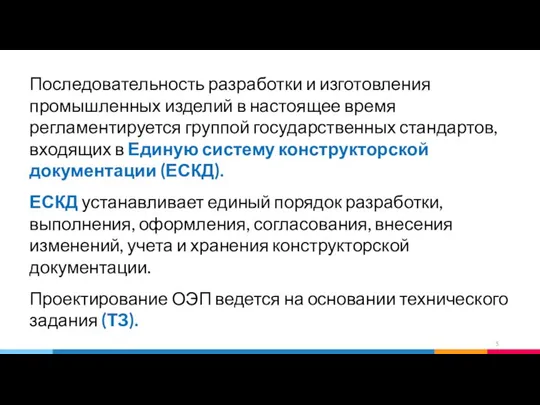 Последовательность разработки и изготовления промышленных изделий в настоящее время регламентируется группой государственных стандартов, входящих в Единую систему конструкторской документации (ЕСКД).

ЕСКД устанавливает единый порядок разработки, выполнения, оформления, согласования, внесения изменений, учета и хранения конструкторской документации.

Проектирование ОЭП ведется на основании технического задания (ТЗ).

5